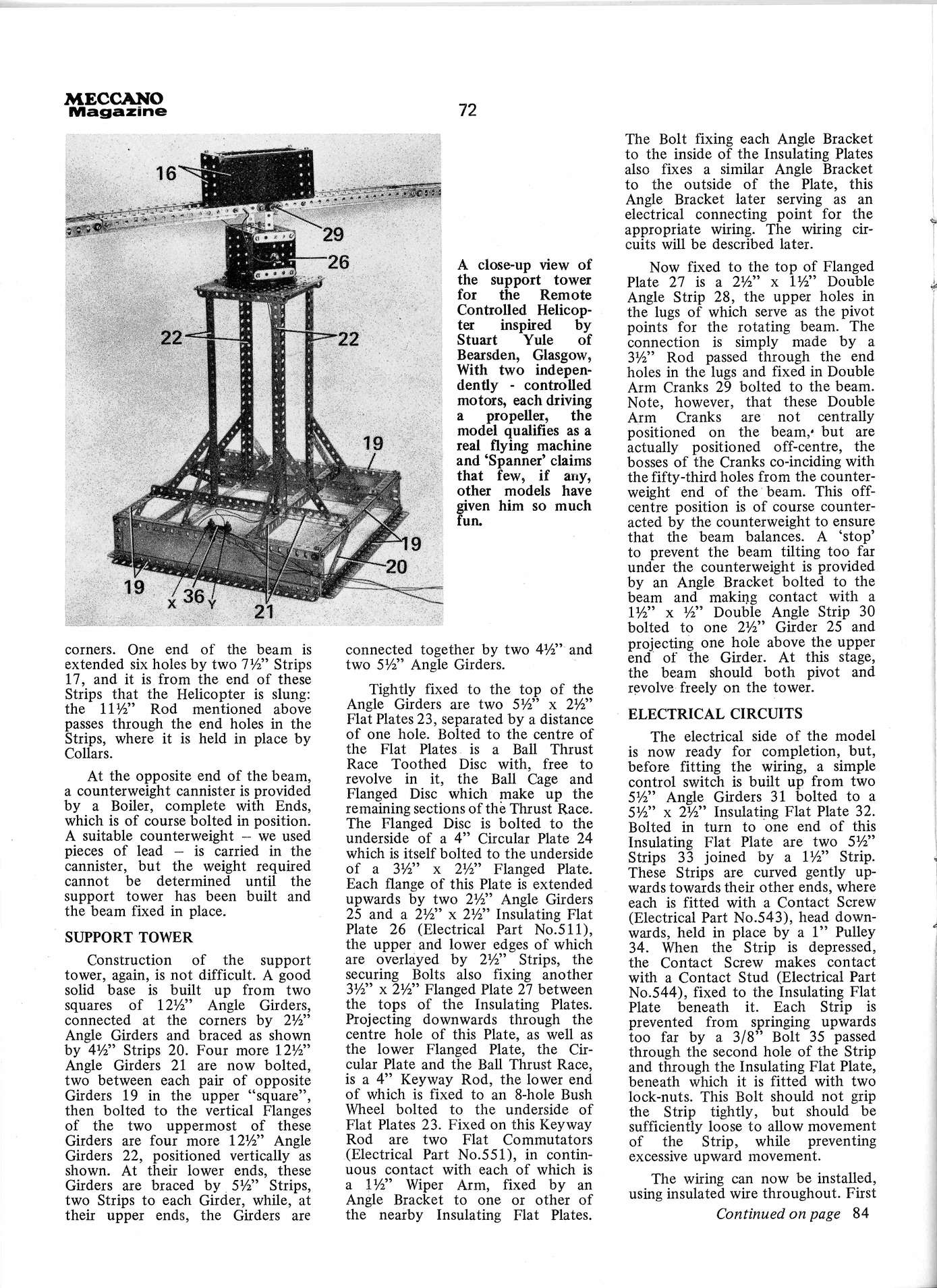 MECCANO Magazine

72

16

29

26

22

22

19

19

20

19

X 36 Y

21

A close-up view of the support tower for the Remote Controlled Helicopter inspired by Stuart Yule of Bearsden, Glasgow, With two independently - controlled motors, each driving a propeller, the model qualifies as a real flying machine and 'Spanner' claims that few, if any, other models have given him so much fun.

corners. One end of the beam is extended six holes by two 7½" Strips 17, and it is from the end of these Strips that the Helicopter is slung: the 11½" Rod mentioned above passes through the end holes in the Strips, where it is held in place by Collars.

At the opposite end of the beam, a counterweight cannister is provided by a Boiler, complete with Ends, which is of course bolted in position. A suitable counterweight – we used pieces of lead – is carried in the cannister, but the weight required cannot be determined until the support tower has been built and the beam fixed in place.

SUPPORT TOWER

Construction of the support tower, again, is not difficult. A good solid base is built up from two squares of 12½" Angle Girders, connected at the corners by 2½" Angle Girders and braced as shown by 4½" Strips 20. Four more 12½" Angle Girders 21 are now bolted, two between each pair of opposite Girders 19 in the upper "square", then bolted to the vertical Flanges of the two uppermost of these Girders are four more 12½" Angle Girders 22, positioned vertically as shown. At their lower ends, these Girders are braced by 5½" Strips, two Strips to each Girder, while, at their upper ends, the Girders are connected together by two 4½" and two 5½" Angle Girders.

Tightly fixed to the top of the Angle Girders are two 5½" x 2½" Flat Plates 23, separated by a distance of one hole. Bolted to the centre of the Flat Plates is a Ball Thrust Race Toothed Disc with, free to revolve in it, the Ball Cage and Flanged Disc which make up the remaining sections of the Thrust Race. The Flanged Disc is bolted to the underside of a 4" Circular Plate 24 which is itself bolted to the underside of a 3½" x 2½" Flanged Plate. Each flange of this Plate is extended upwards by two 2½" Angle Girders 25 and a 2½" x 2½" Insulating Flat Plate 26 (Electrical Part No.511), the upper and lower edges of which are overlayed by 2½" Strips, the securing Bolts also fixing another 3½" x 2½" Flanged Plate 27 between the tops of the Insulating Plates. Projecting downwards through the centre hole of this Plate, as well as the lower Flanged Plate, the Circular Plate and the Ball Thrust Race, is a 4" Keyway Rod, the lower end of which is fixed to an 8-hole Bush Wheel bolted to the underside of Flat Plates 23. Fixed on this Keyway Rod are two Flat Commutators (Electrical Part No.551), in continuous contact with each of which is a 1½" Wiper Arm, fixed by an Angle Bracket to one or other of the nearby Insulating Flat Plates.

The Bolt fixing each Angle Bracket to the inside of the Insulating Plates also fixes a similar Angle Bracket to the outside of the Plate, this Angle Bracket later serving as an electrical connecting point for the appropriate wiring. The wiring circuits will be described later.

Now fixed to the top of Flanged Plate 27 is a 2½" x 1½" Double Angle Strip 28, the upper holes in the lugs of which serve as the pivot points for the rotating beam. The connection is simply made by a 3½" Rod passed through the end holes in the lugs and fixed in Double Arm Cranks 29 bolted to the beam. Note, however, that these Double Arm Cranks are not centrally positioned on the beam, but are actually positioned off-centre, the bosses of the Cranks co-inciding with the fifty-third holes from the counterweight end of the beam. This off-centre position is of course counteracted by the counterweight to ensure that the beam balances. A 'stop' to prevent the beam tilting too far under the counterweight is provided by an Angle Bracket bolted to the beam and making contact with a 1½" x ½" Double Angle Strip 30 bolted to one 2½" Girder 25 and projecting one hole above the upper end of the Girder. At this stage, the beam should both pivot and revolve freely on the tower.

ELECTRICAL CIRCUITS

The electrical side of the model is now ready for completion, but, before fitting the wiring, a simple control switch is built up from two 5½" Angle Girders 31 bolted to a 5½" x 2½" Insulating Flat Plate 32. Bolted in turn to one end of this Insulating Flat Plate are two 5½" Strips 33 joined by a 1½" Strip. These Strips are curved gently upwards towards their other ends, where each is fitted with a Contact Screw (Electrical Part No.543), head downwards, held in place by a 1" Pulley 34. When the Strip is depressed, the Contact Screw makes contact with a Contact Stud (Electrical Part No.544), fixed to the Insulating Flat Plate beneath it. Each Strip is prevented from springing upwards too far by a 3/8" Bolt 35 passed through the second hole of the Strip and through the Insulating Flat Plate, beneath which it is fitted with two lock-nuts. This Bolt should not grip the Strip tightly, but should be sufficiently loose to allow movement of the Strip, while preventing excessive upward movement.

The wiring can now be installed, using insulated wire throughout. First

Continued on page 84